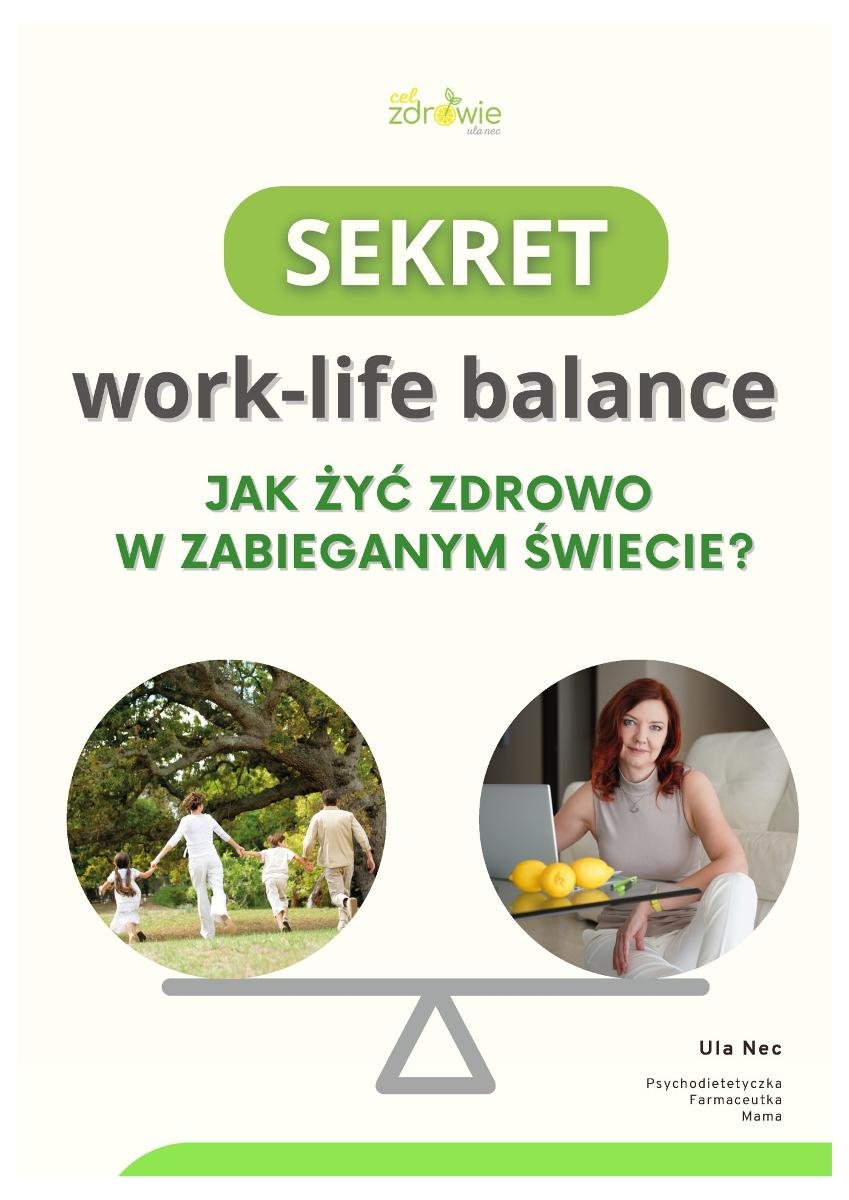 cel
zdrowie
ula nec

SEKRET

work-life balance

JAK ŻYĆ ZDROWO
W ZABIEGANYM ŚWIECIE?

Ula Nec

Psychodietetyczka
Farmaceutka
Mama